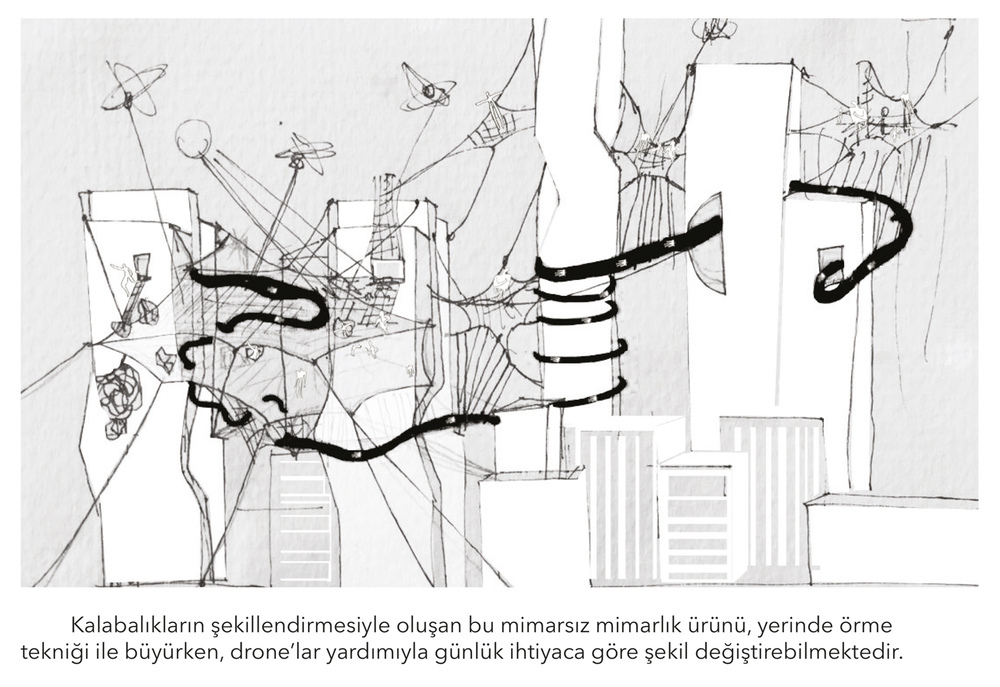 Kalabalıkların şekillendirmesiyle oluşan bu mimarsız mimarlık ürünü, yerinde örme tekniği ile büyürken, drone'lar yardımıyla günlük ihtiyaca göre şekil değiştirebilmektedir.